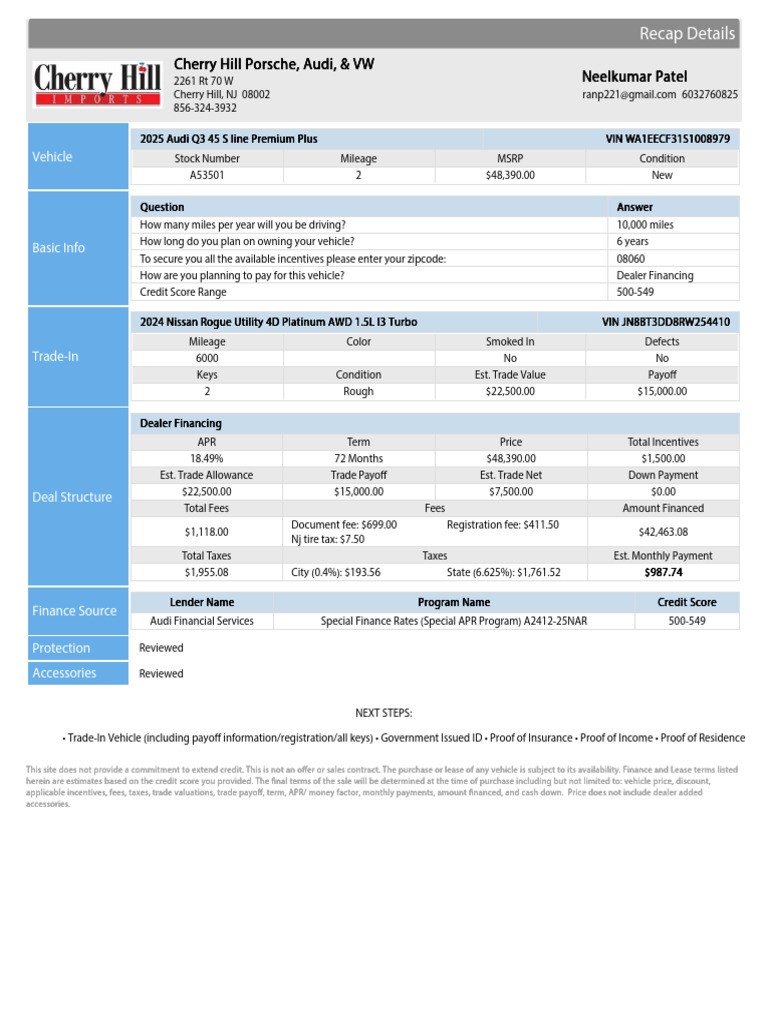 Recap Details

Cherry Hill IMPORTS

Cherry Hill Porsche, Audi, & VW
2261 Rt 70 W
Cherry Hill, NJ 08002
856-324-3932

Neelkumar Patel
ranp221@gmail.com 6032760825

Vehicle

2025 Audi Q3 45 S line Premium Plus VIN WA1EECF31S1008979

| Stock Number | Mileage | MSRP | Condition |
|---|---|---|---|
| A53501 | 2 | $48,390.00 | New |

Basic Info

| Question | Answer |
|---|---|
| How many miles per year will you be driving? | 10,000 miles |
| How long do you plan on owning your vehicle? | 6 years |
| To secure you all the available incentives please enter your zipcode: | 08060 |
| How are you planning to pay for this vehicle? | Dealer Financing |
| Credit Score Range | 500-549 |

Trade-In

2024 Nissan Rogue Utility 4D Platinum AWD 1.5L I3 Turbo VIN JN8BT3DD8RW254410

| Mileage | Color | Smoked In | Defects |
|---|---|---|---|
| 6000 | | No | No |
| Keys | Condition | Est. Trade Value | Payoff |
| 2 | Rough | $22,500.00 | $15,000.00 |

Deal Structure

Dealer Financing

| APR | Term | Price | Total Incentives |
|---|---|---|---|
| 18.49% | 72 Months | $48,390.00 | $1,500.00 |
| Est. Trade Allowance | Trade Payoff | Est. Trade Net | Down Payment |
| $22,500.00 | $15,000.00 | $7,500.00 | $0.00 |
| Total Fees | Fees | | Amount Financed |
| $1,118.00 | Document fee: $699.00 Nj tire tax: $7.50 | Registration fee: $411.50 | $42,463.08 |
| Total Taxes | Taxes | | Est. Monthly Payment |
| $1,955.08 | City (0.4%): $193.56 | State (6.625%): $1,761.52 | $987.74 |

Finance Source

| Lender Name | Program Name | Credit Score |
|---|---|---|
| Audi Financial Services | Special Finance Rates (Special APR Program) A2412-25NAR | 500-549 |

Protection Reviewed

Accessories Reviewed

NEXT STEPS:

• Trade-In Vehicle (including payoff information/registration/all keys) • Government Issued ID • Proof of Insurance • Proof of Income • Proof of Residence

This site does not provide a commitment to extend credit. This is not an offer or sales contract. The purchase or lease of any vehicle is subject to its availability. Finance and Lease terms listed herein are estimates based on the credit score you provided. The final terms of the sale will be determined at the time of purchase including but not limited to: vehicle price, discount, applicable incentives, fees, taxes, trade valuations, trade payoff, term, APR/ money factor, monthly payments, amount financed, and cash down. Price does not include dealer added accessories.